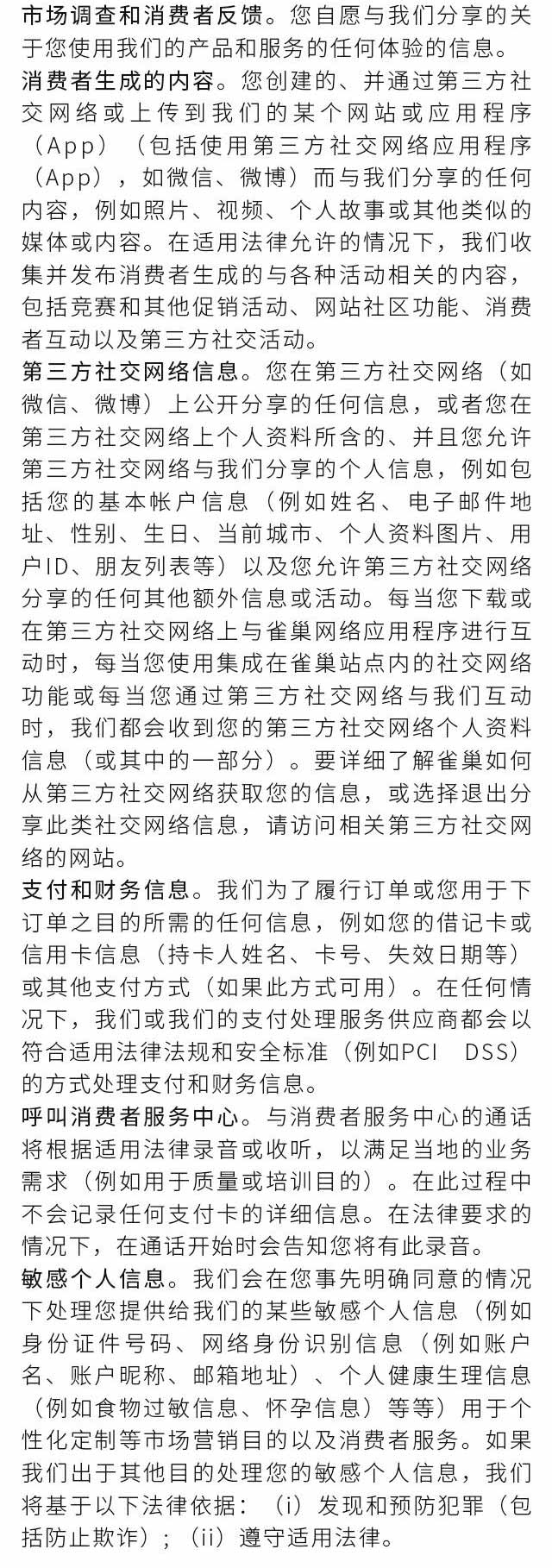 市场调查和消费者反馈。您自愿与我们分享的关于您使用我们的产品和服务的任何体验的信息。
消费者生成的内容。您创建的、并通过第三方社交网络或上传到我们的某个网站或应用程序（App）（包括使用第三方社交网络应用程序（App），如微信、微博）而与我们分享的任何内容，例如照片、视频、个人故事或其他类似的媒体或内容。在适用法律允许的情况下，我们收集并发布消费者生成的与各种活动相关的内容，包括竞赛和其他促销活动、网站社区功能、消费者互动以及第三方社交活动。
第三方社交网络信息。您在第三方社交网络（如微信、微博）上公开分享的任何信息，或者您在第三方社交网络上个人资料所含的、并且您允许第三方社交网络与我们分享的个人信息，例如包括您的基本帐户信息（例如姓名、电子邮件地址、性别、生日、当前城市、个人资料图片、用户ID、朋友列表等）以及您允许第三方社交网络分享的任何其他额外信息或活动。每当您下载或在第三方社交网络上与雀巢网络应用程序进行互动时，每当您使用集成在雀巢站点内的社交网络功能或每当您通过第三方社交网络与我们互动时，我们都会收到您的第三方社交网络个人资料信息（或其中的一部分）。要详细了解雀巢如何从第三方社交网络获取您的信息，或选择退出分享此类社交网络信息，请访问相关第三方社交网络的网站。
支付和财务信息。我们为了履行订单或您用于下订单之目的所需的任何信息，例如您的借记卡或信用卡信息（持卡人姓名、卡号、失效日期等）或其他支付方式（如果此方式可用）。在任何情况下，我们或我们的支付处理服务供应商都会以符合适用法律法规和安全标准（例如PCI DSS）的方式处理支付和财务信息。
呼叫消费者服务中心。与消费者服务中心的通话将根据适用法律录音或收听，以满足当地的业务需求（例如用于质量或培训目的）。在此过程中不会记录任何支付卡的详细信息。在法律要求的情况下，在通话开始时会告知您将有此录音。
敏感个人信息。我们会在您事先明确同意的情况下处理您提供给我们的某些敏感个人信息（例如身份证件号码、网络身份识别信息（例如账户名、账户昵称、邮箱地址）、个人健康生理信息（例如食物过敏信息、怀孕信息）等等）用于个性化定制等市场营销目的以及消费者服务。如果我们出于其他目的处理您的敏感个人信息，我们将基于以下法律依据：（i）发现和预防犯罪（包括防止欺诈）；（ii）遵守适用法律。